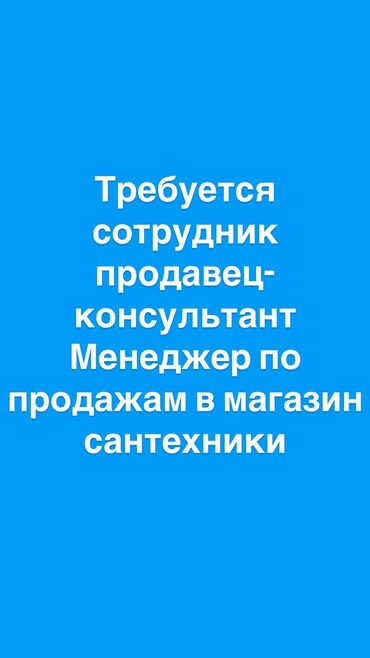 Требуется сотрудник продавец-консультант Менеджер по продажам в магазин сантехники